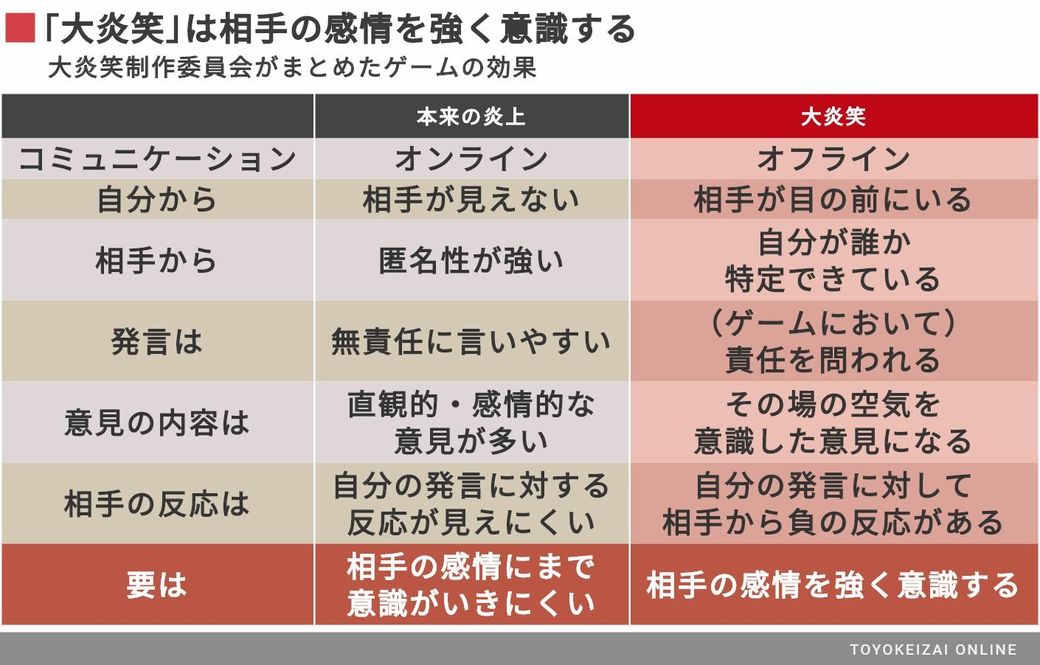 「大炎笑」は相手の感情を強く意識する

大炎笑制作委員会がまとめたゲームの効果

| | 本来の炎上 | 大炎笑 |
|---|---|---|
| コミュニケーション | オンライン | オフライン |
| 自分から | 相手が見えない | 相手が目の前にいる |
| 相手から | 匿名性が強い | 自分が誰か特定できている |
| 発言は | 無責任に言いやすい | （ゲームにおいて）責任を問われる |
| 意見の内容は | 直観的・感情的な意見が多い | その場の空気を意識した意見になる |
| 相手の反応は | 自分の発言に対する反応が見えにくい | 自分の発言に対して相手から負の反応がある |
| 要は | 相手の感情にまで意識がいきにくい | 相手の感情を強く意識する |

TOYOKEIZAI ONLINE